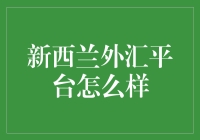 新西兰外汇平台怎么样